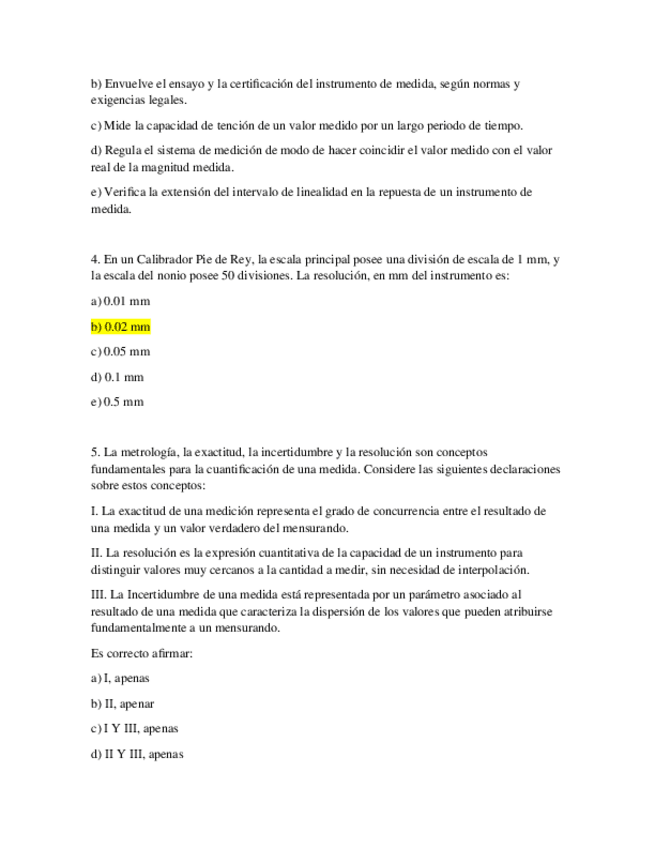 b) Envuelve el ensayo y la certificación del instrumento de medida, según normas y exigencias legales.

c) Mide la capacidad de tención de un valor medido por un largo periodo de tiempo.

d) Regula el sistema de medición de modo de hacer coincidir el valor medido con el valor real de la magnitud medida.

e) Verifica la extensión del intervalo de linealidad en la repuesta de un instrumento de medida.

4. En un Calibrador Pie de Rey, la escala principal posee una división de escala de 1 mm, y la escala del nonio posee 50 divisiones. La resolución, en mm del instrumento es:

a) 0.01 mm

b) 0.02 mm

c) 0.05 mm

d) 0.1 mm

e) 0.5 mm

5. La metrología, la exactitud, la incertidumbre y la resolución son conceptos fundamentales para la cuantificación de una medida. Considere las siguientes declaraciones sobre estos conceptos:

I. La exactitud de una medición representa el grado de concurrencia entre el resultado de una medida y un valor verdadero del mensurando.

II. La resolución es la expresión cuantitativa de la capacidad de un instrumento para distinguir valores muy cercanos a la cantidad a medir, sin necesidad de interpolación.

III. La Incertidumbre de una medida está representada por un parámetro asociado al resultado de una medida que caracteriza la dispersión de los valores que pueden atribuirse fundamentalmente a un mensurando.

Es correcto afirmar:

a) I, apenas

b) II, apenar

c) I Y III, apenas

d) II Y III, apenas